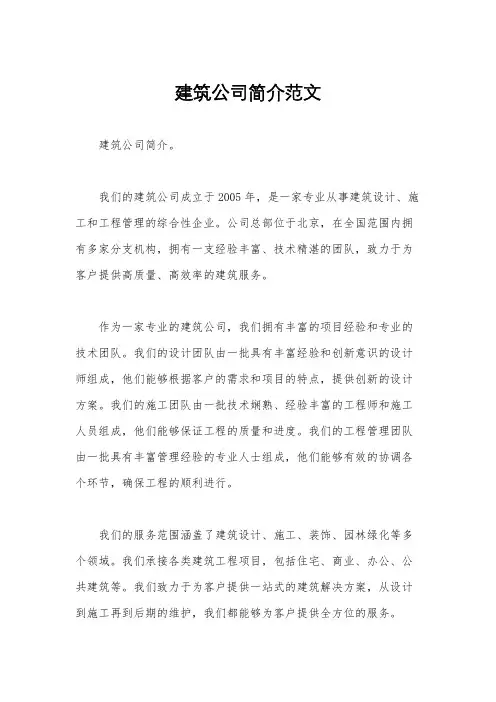 建筑公司简介范文

建筑公司简介。

我们的建筑公司成立于2005年，是一家专业从事建筑设计、施工和工程管理的综合性企业。公司总部位于北京，在全国范围内拥有多家分支机构，拥有一支经验丰富、技术精湛的团队，致力于为客户提供高质量、高效率的建筑服务。

作为一家专业的建筑公司，我们拥有丰富的项目经验和专业的技术团队。我们的设计团队由一批具有丰富经验和创新意识的设计师组成，他们能够根据客户的需求和项目的特点，提供创新的设计方案。我们的施工团队由一批技术娴熟、经验丰富的工程师和施工人员组成，他们能够保证工程的质量和进度。我们的工程管理团队由一批具有丰富管理经验的专业人士组成，他们能够有效的协调各个环节，确保工程的顺利进行。

我们的服务范围涵盖了建筑设计、施工、装饰、园林绿化等多个领域。我们承接各类建筑工程项目，包括住宅、商业、办公、公共建筑等。我们致力于为客户提供一站式的建筑解决方案，从设计到施工再到后期的维护，我们都能够为客户提供全方位的服务。